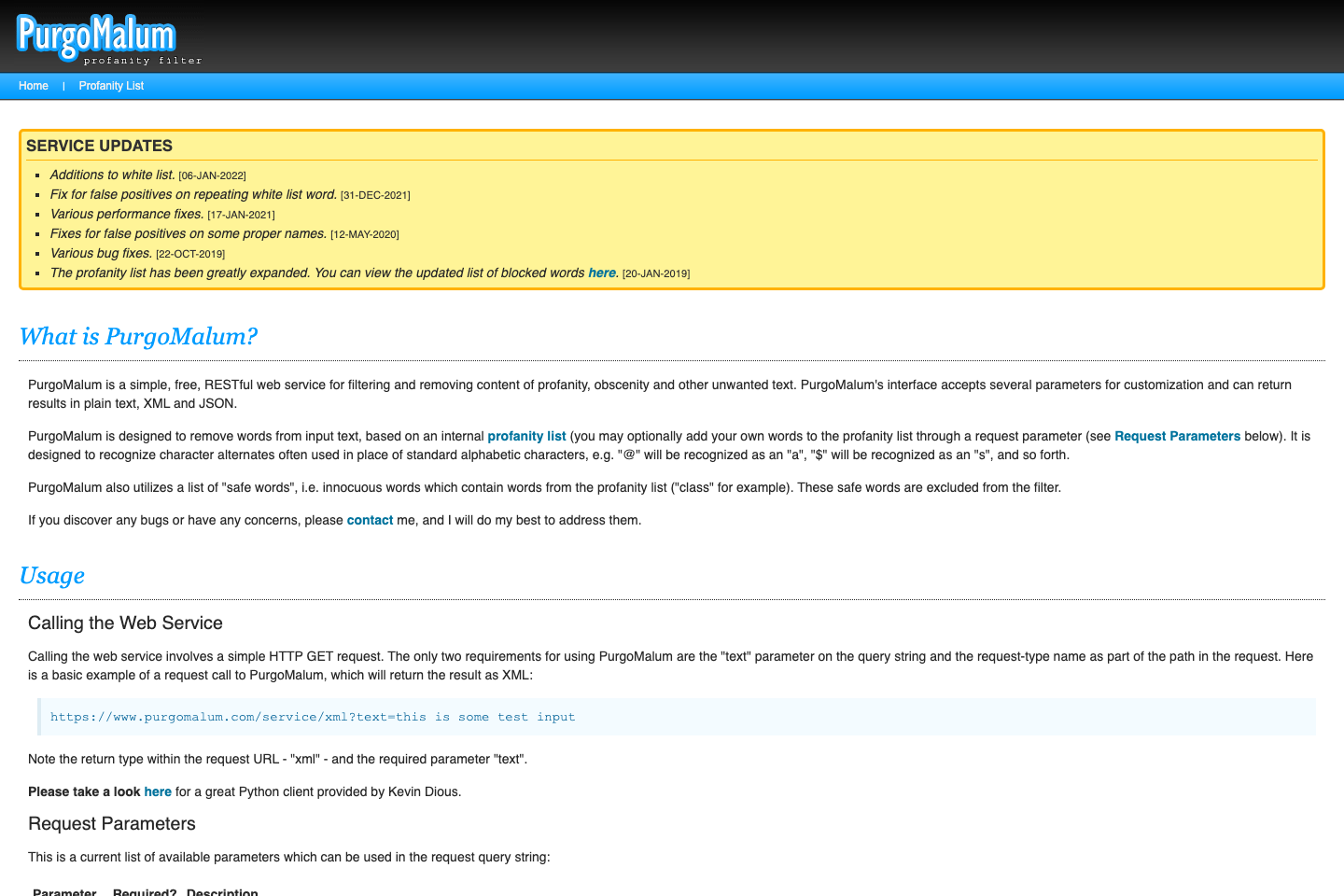 PurgoMalum
profanity filter

Home | Profanity List

SERVICE UPDATES

- Additions to white list. [06-JAN-2022]
- Fix for false positives on repeating white list word. [31-DEC-2021]
- Various performance fixes. [17-JAN-2021]
- Fixes for false positives on some proper names. [12-MAY-2020]
- Various bug fixes. [22-OCT-2019]
- The profanity list has been greatly expanded. You can view the updated list of blocked words here. [20-JAN-2019]

What is PurgoMalum?

PurgoMalum is a simple, free, RESTful web service for filtering and removing content of profanity, obscenity and other unwanted text. PurgoMalum's interface accepts several parameters for customization and can return results in plain text, XML and JSON.

PurgoMalum is designed to remove words from input text, based on an internal profanity list (you may optionally add your own words to the profanity list through a request parameter (see Request Parameters below). It is designed to recognize character alternates often used in place of standard alphabetic characters, e.g. "@" will be recognized as an "a", "$" will be recognized as an "s", and so forth.

PurgoMalum also utilizes a list of "safe words", i.e. innocuous words which contain words from the profanity list ("class" for example). These safe words are excluded from the filter.

If you discover any bugs or have any concerns, please contact me, and I will do my best to address them.

Usage

Calling the Web Service

Calling the web service involves a simple HTTP GET request. The only two requirements for using PurgoMalum are the "text" parameter on the query string and the request-type name as part of the path in the request. Here is a basic example of a request call to PurgoMalum, which will return the result as XML:

https://www.purgomalum.com/service/xml?text=this is some test input

Note the return type within the request URL - "xml" - and the required parameter "text".

Please take a look here for a great Python client provided by Kevin Dious.

Request Parameters

This is a current list of available parameters which can be used in the request query string:

Parameter Required? Description